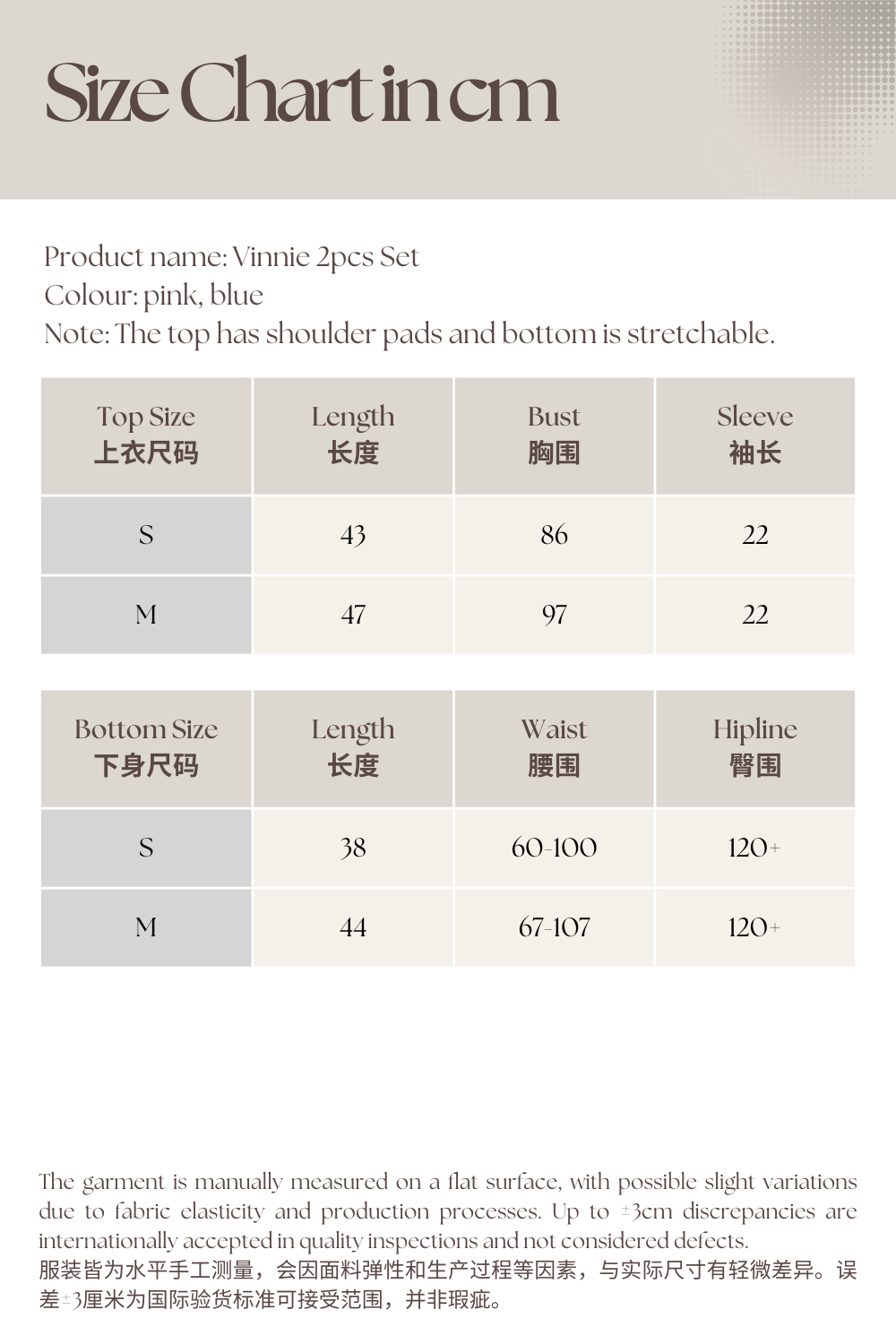 Size Chart in cm

Product name: Vinnie 2pcs Set
Colour: pink, blue
Note: The top has shoulder pads and bottom is stretchable.

| Top Size 上衣尺码 | Length 长度 | Bust 胸围 | Sleeve 袖长 |
|---|---|---|---|
| S | 43 | 86 | 22 |
| M | 47 | 97 | 22 |

| Bottom Size 下身尺码 | Length 长度 | Waist 腰围 | Hipline 臀围 |
|---|---|---|---|
| S | 38 | 60-100 | 120+ |
| M | 44 | 67-107 | 120+ |

The garment is manually measured on a flat surface, with possible slight variations due to fabric elasticity and production processes. Up to ±3cm discrepancies are internationally accepted in quality inspections and not considered defects.
服装皆为水平手工测量，会因面料弹性和生产过程等因素，与实际尺寸有轻微差异。误差±3厘米为国际验货标准可接受范围，并非瑕疵。